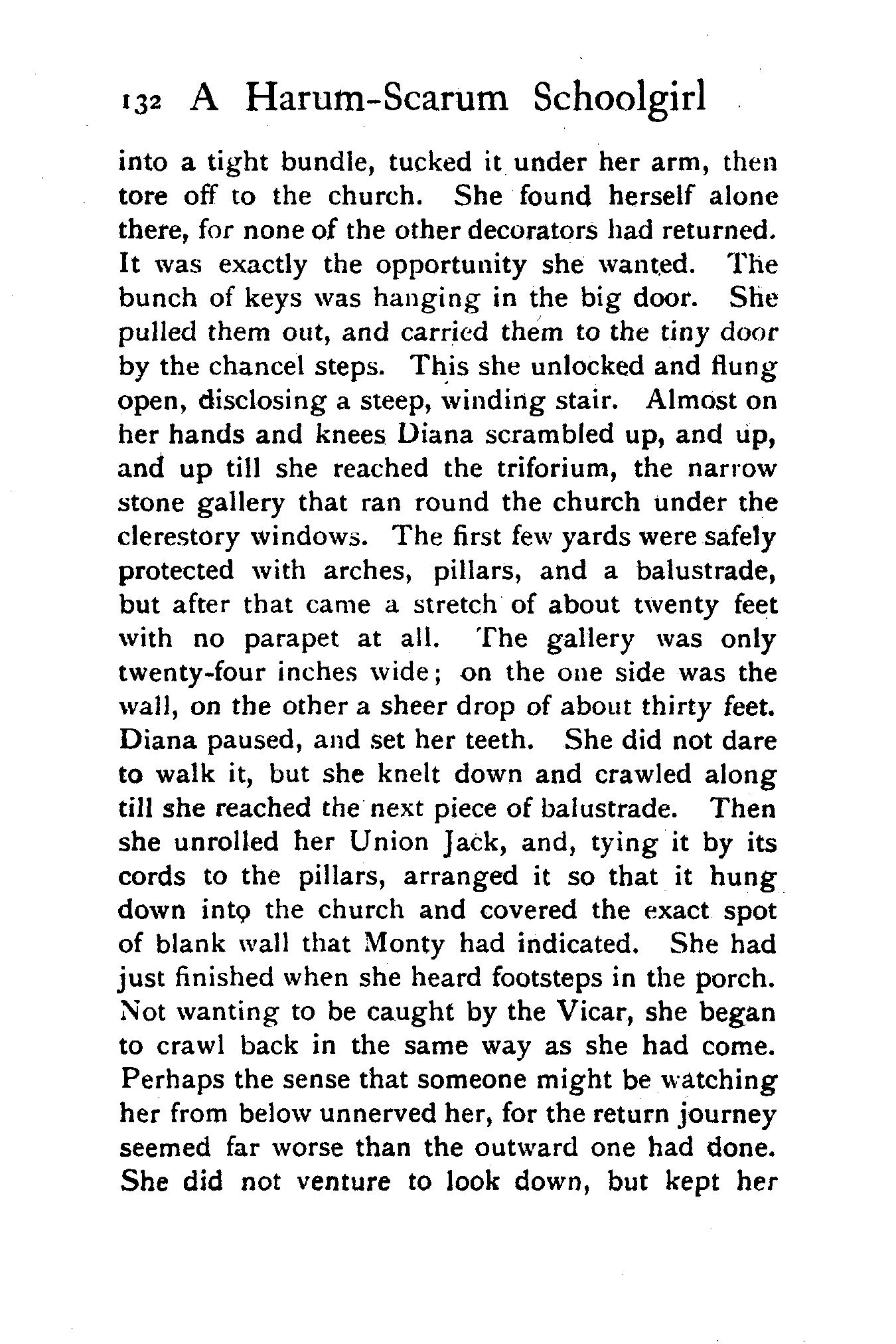 132 A Harum-Scarum Schoolgirl

into a tight bundle, tucked it under her arm, then tore off to the church. She found herself alone there, for none of the other decorators had returned. It was exactly the opportunity she wanted. The bunch of keys was hanging in the big door. She pulled them out, and carried them to the tiny door by the chancel steps. This she unlocked and flung open, disclosing a steep, winding stair. Almost on her hands and knees Diana scrambled up, and up, and up till she reached the triforium, the narrow stone gallery that ran round the church under the clerestory windows. The first few yards were safely protected with arches, pillars, and a balustrade, but after that came a stretch of about twenty feet with no parapet at all. The gallery was only twenty-four inches wide; on the one side was the wall, on the other a sheer drop of about thirty feet. Diana paused, and set her teeth. She did not dare to walk it, but she knelt down and crawled along till she reached the next piece of balustrade. Then she unrolled her Union Jack, and, tying it by its cords to the pillars, arranged it so that it hung down into the church and covered the exact spot of blank wall that Monty had indicated. She had just finished when she heard footsteps in the porch. Not wanting to be caught by the Vicar, she began to crawl back in the same way as she had come. Perhaps the sense that someone might be watching her from below unnerved her, for the return journey seemed far worse than the outward one had done. She did not venture to look down, but kept her